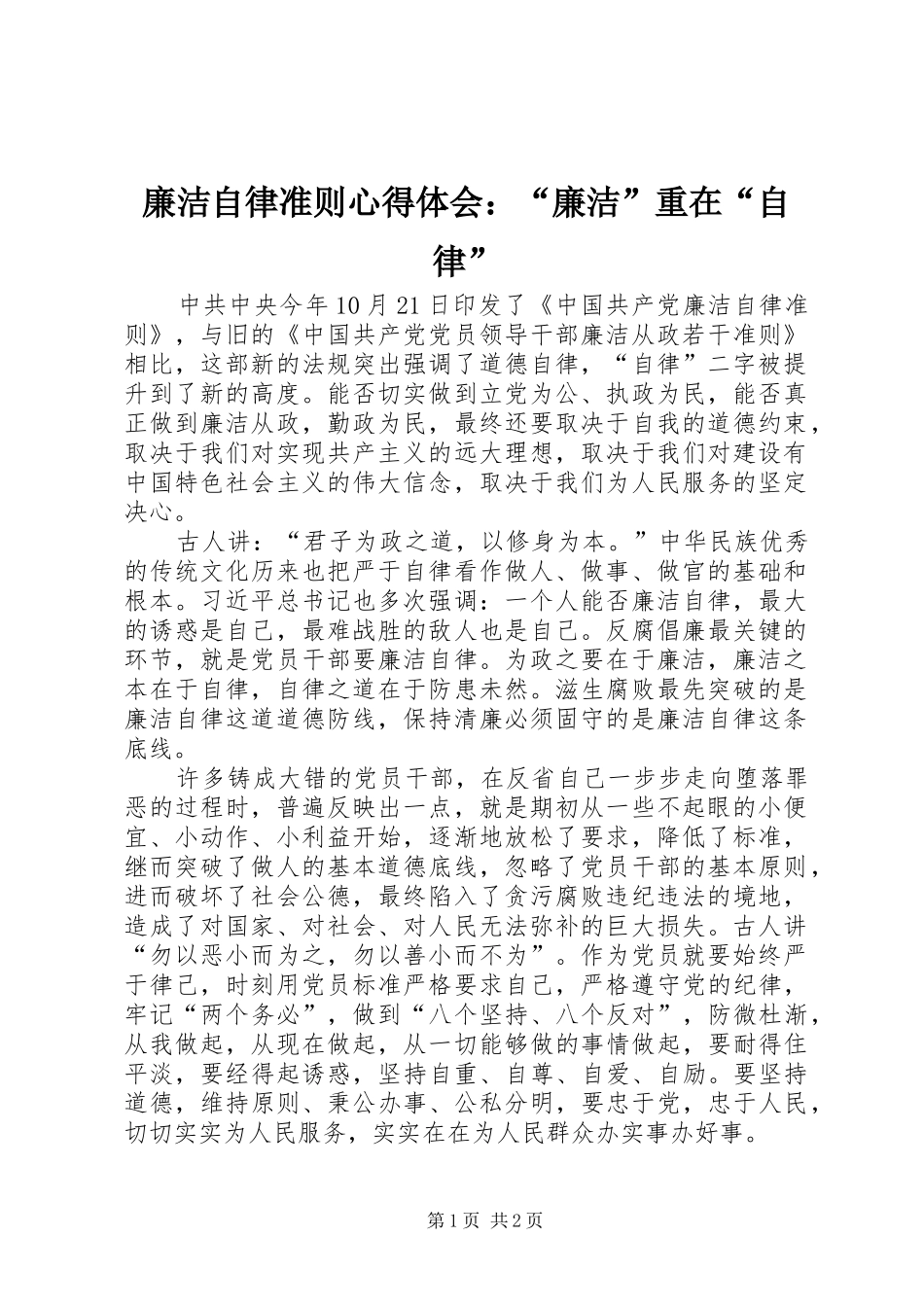 廉洁自律准则心得体会：“廉洁”重在“自律”

中共中央今年10月21日印发了《中国共产党廉洁自律准则》，与旧的《中国共产党党员领导干部廉洁从政若干准则》相比，这部新的法规突出强调了道德自律，“自律”二字被提升到了新的高度。能否切实做到立党为公、执政为民，能否真正做到廉洁从政，勤政为民，最终还要取决于自我的道德约束，取决于我们对实现共产主义的远大理想，取决于我们对建设有中国特色社会主义的伟大信念，取决于我们为人民服务的坚定决心。

古人讲：“君子为政之道，以修身为本。”中华民族优秀的传统文化历来也把严于自律看作做人、做事、做官的基础和根本。习近平总书记也多次强调：一个人能否廉洁自律，最大的诱惑是自己，最难战胜的敌人也是自己。反腐倡廉最关键的环节，就是党员干部要廉洁自律。为政之要在于廉洁，廉洁之本在于自律，自律之道在于防患未然。滋生腐败最先突破的是廉洁自律这道道德防线，保持清廉必须固守的是廉洁自律这条底线。

许多铸成大错的党员干部，在反省自己一步步走向堕落罪恶的过程时，普遍反映出一点，就是期初从一些不起眼的小便宜、小动作、小利益开始，逐渐地放松了要求，降低了标准，继而突破了做人的基本道德底线，忽略了党员干部的基本原则，进而破坏了社会公德，最终陷入了贪污腐败违纪违法的境地，造成了对国家、对社会、对人民无法弥补的巨大损失。古人讲“勿以恶小而为之，勿以善小而不为”。作为党员就要始终严于律己，时刻用党员标准严格要求自己，严格遵守党的纪律，牢记“两个务必”，做到“八个坚持、八个反对”，防微杜渐，从我做起，从现在做起，从一切能够做的事情做起，要耐得住平淡，要经得起诱惑，坚持自重、自尊、自爱、自励。要坚持道德，维持原则、秉公办事、公私分明，要忠于党，忠于人民，切切实实为人民服务，实实在在为人民群众办实事办好事。

第1页 共2页